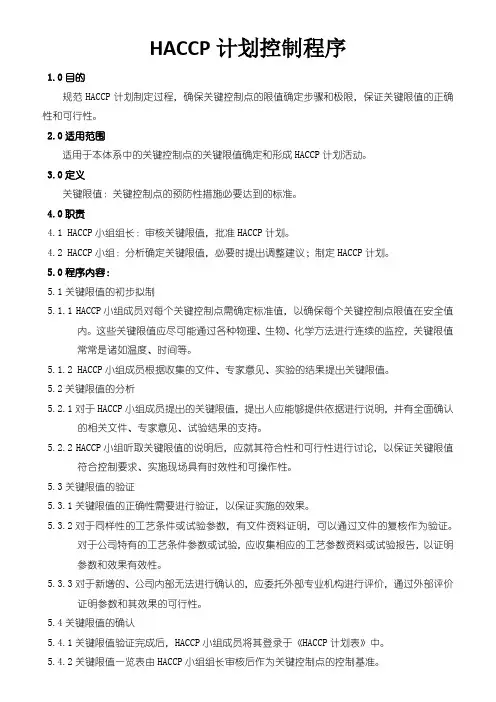 HACCP 计划控制程序

1.0 目的

规范 HACCP 计划制定过程，确保关键控制点的限值确定步骤和极限，保证关键限值的正确性和可行性。

2.0 适用范围

适用于本体系中的关键控制点的关键限值确定和形成 HACCP 计划活动。

3.0 定义

关键限值：关键控制点的预防性措施必要达到的标准。

4.0 职责

4.1 HACCP 小组组长：审核关键限值，批准 HACCP 计划。

4.2 HACCP 小组：分析确定关键限值，必要时提出调整建议；制定 HACCP 计划。

5.0 程序内容：

5.1 关键限值的初步拟制

5.1.1 HACCP 小组成员对每个关键控制点需确定标准值，以确保每个关键控制点限值在安全值内。这些关键限值应尽可能通过各种物理、生物、化学方法进行连续的监控，关键限值常常是诸如温度、时间等。

5.1.2 HACCP 小组成员根据收集的文件、专家意见、实验的结果提出关键限值。

5.2 关键限值的分析

5.2.1 对于 HACCP 小组成员提出的关键限值，提出人应能够提供依据进行说明，并有全面确认的相关文件、专家意见、试验结果的支持。

5.2.2 HACCP 小组听取关键限值的说明后，应就其符合性和可行性进行讨论，以保证关键限值符合控制要求、实施现场具有时效性和可操作性。

5.3 关键限值的验证

5.3.1 关键限值的正确性需要进行验证，以保证实施的效果。

5.3.2 对于同样性的工艺条件或试验参数，有文件资料证明，可以通过文件的复核作为验证。对于公司特有的工艺条件参数或试验，应收集相应的工艺参数资料或试验报告，以证明参数和效果有效性。

5.3.3 对于新增的、公司内部无法进行确认的，应委托外部专业机构进行评价，通过外部评价证明参数和其效果的可行性。

5.4 关键限值的确认

5.4.1 关键限值验证完成后，HACCP 小组成员将其登录于《HACCP 计划表》中。

5.4.2 关键限值一览表由 HACCP 小组组长审核后作为关键控制点的控制基准。